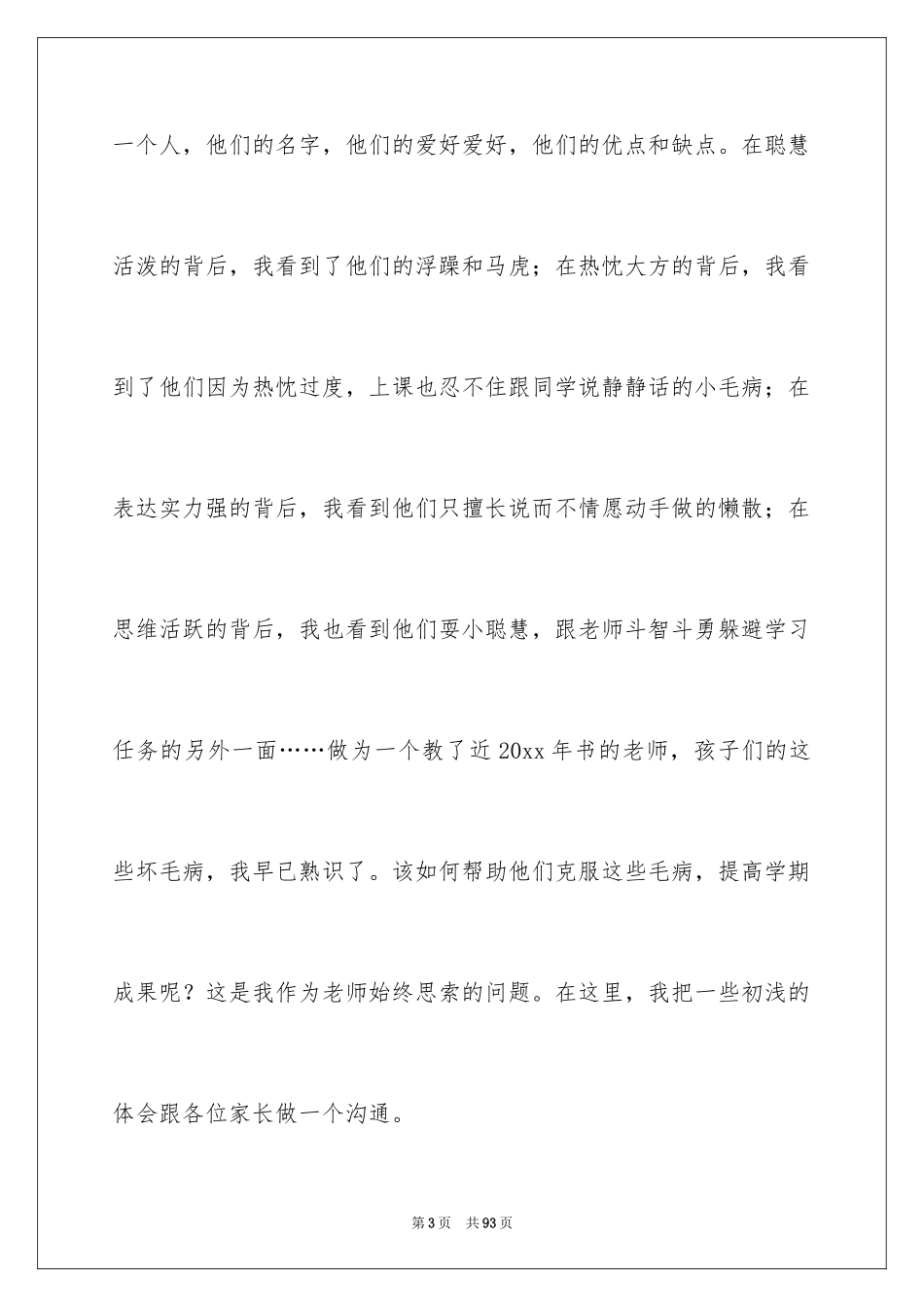 一个人，他们的名字，他们的爱好爱好，他们的优点和缺点。在聪慧活泼的背后，我看到了他们的浮躁和马虎；在热忱大方的背后，我看到了他们因为热忱过度，上课也忍不住跟同学说静静话的小毛病；在表达实力强的背后，我看到他们只擅长说而不情愿动手做的懒散；在思维活跃的背后，我也看到他们耍小聪慧，跟老师斗智斗勇躲避学习任务的另外一面……做为一个教了近20xx年书的老师，孩子们的这些坏毛病，我早已熟识了。该如何帮助他们克服这些毛病，提高学期成果呢？这是我作为老师始终思索的问题。在这里，我把一些初浅的体会跟各位家长做一个沟通。

第3页 共93页